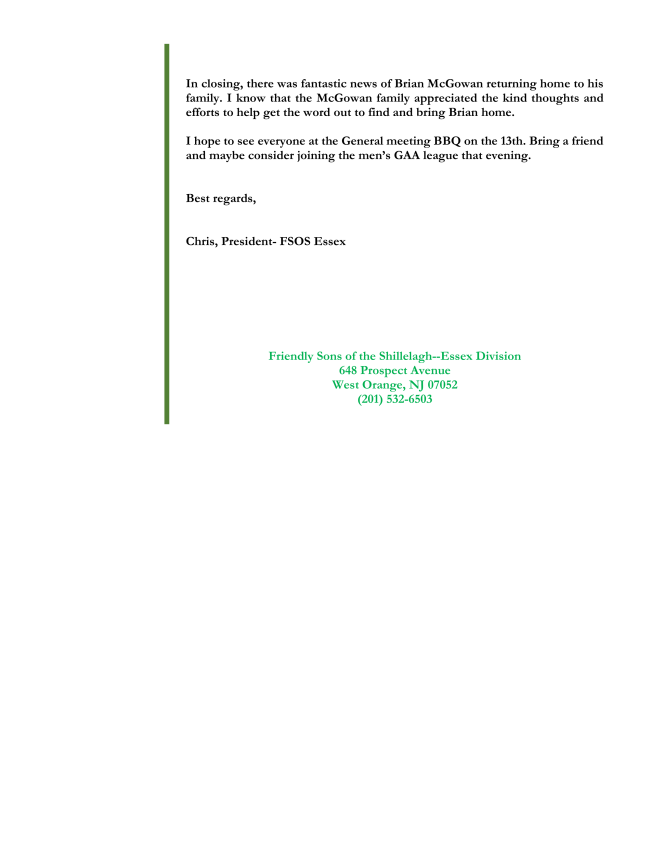 In closing, there was fantastic news of Brian McGowan returning home to his family. I know that the McGowan family appreciated the kind thoughts and efforts to help get the word out to find and bring Brian home.

I hope to see everyone at the General meeting BBQ on the 13th. Bring a friend and maybe consider joining the men's GAA league that evening.

Best regards,

Chris, President- FSOS Essex

Friendly Sons of the Shillelagh--Essex Division
648 Prospect Avenue
West Orange, NJ 07052
(201) 532-6503